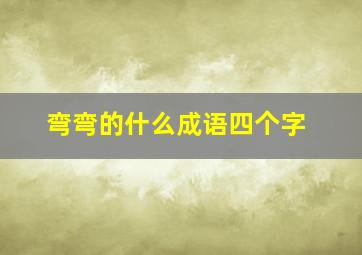 弯弯的什么成语四个字